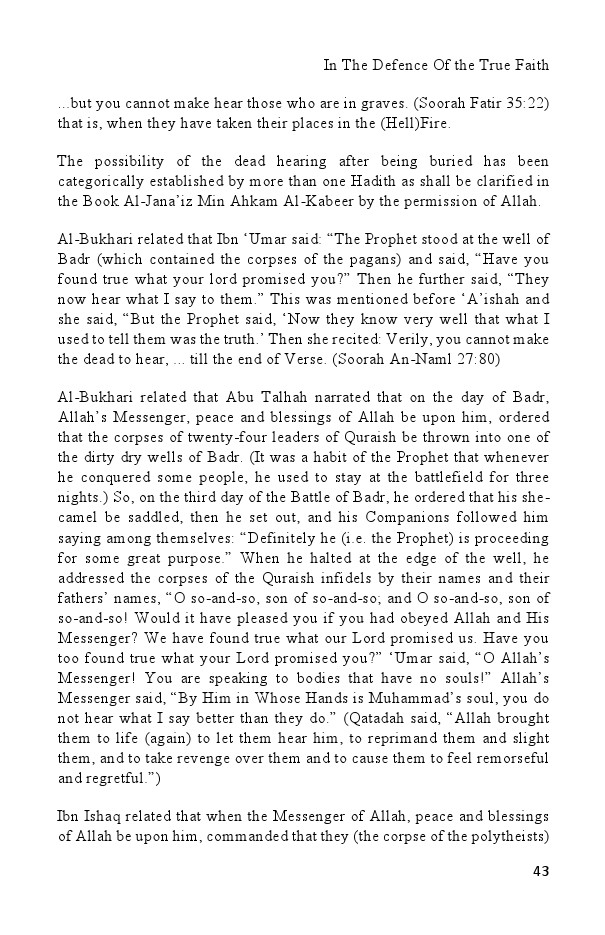 In The Defence Of the True Faith

...but you cannot make hear those who are in graves. (Soorah Fatir 35:22) that is, when they have taken their places in the (Hell)Fire.

The possibility of the dead hearing after being buried has been categorically established by more than one Hadith as shall be clarified in the Book Al-Jana'iz Min Ahkam Al-Kabeer by the permission of Allah.

Al-Bukhari related that Ibn 'Umar said: "The Prophet stood at the well of Badr (which contained the corpses of the pagans) and said, "Have you found true what your lord promised you?" Then he further said, "They now hear what I say to them." This was mentioned before 'A'ishah and she said, "But the Prophet said, 'Now they know very well that what I used to tell them was the truth.' Then she recited: Verily, you cannot make the dead to hear, ... till the end of Verse. (Soorah An-Naml 27:80)

Al-Bukhari related that Abu Talhah narrated that on the day of Badr, Allah's Messenger, peace and blessings of Allah be upon him, ordered that the corpses of twenty-four leaders of Quraish be thrown into one of the dirty dry wells of Badr. (It was a habit of the Prophet that whenever he conquered some people, he used to stay at the battlefield for three nights.) So, on the third day of the Battle of Badr, he ordered that his she-camel be saddled, then he set out, and his Companions followed him saying among themselves: "Definitely he (i.e. the Prophet) is proceeding for some great purpose." When he halted at the edge of the well, he addressed the corpses of the Quraish infidels by their names and their fathers' names, "O so-and-so, son of so-and-so; and O so-and-so, son of so-and-so! Would it have pleased you if you had obeyed Allah and His Messenger? We have found true what our Lord promised us. Have you too found true what your Lord promised you?" 'Umar said, "O Allah's Messenger! You are speaking to bodies that have no souls!" Allah's Messenger said, "By Him in Whose Hands is Muhammad's soul, you do not hear what I say better than they do." (Qatadah said, "Allah brought them to life (again) to let them hear him, to reprimand them and slight them, and to take revenge over them and to cause them to feel remorseful and regretful.")

Ibn Ishaq related that when the Messenger of Allah, peace and blessings of Allah be upon him, commanded that they (the corpse of the polytheists)

43